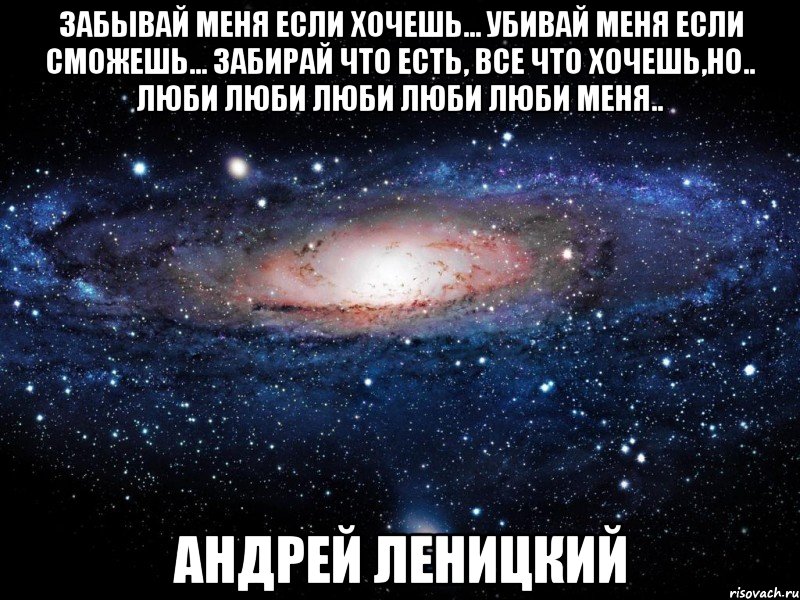 ЗАБЫВАЙ МЕНЯ ЕСЛИ ХОЧЕШЬ... УБИВАЙ МЕНЯ ЕСЛИ СМОЖЕШЬ... ЗАБИРАЙ ЧТО ЕСТЬ, ВСЕ ЧТО ХОЧЕШЬ,НО.. ЛЮБИ ЛЮБИ ЛЮБИ ЛЮБИ ЛЮБИ МЕНЯ..

АНДРЕЙ ЛЕНИЦКИЙ

risovach.ru